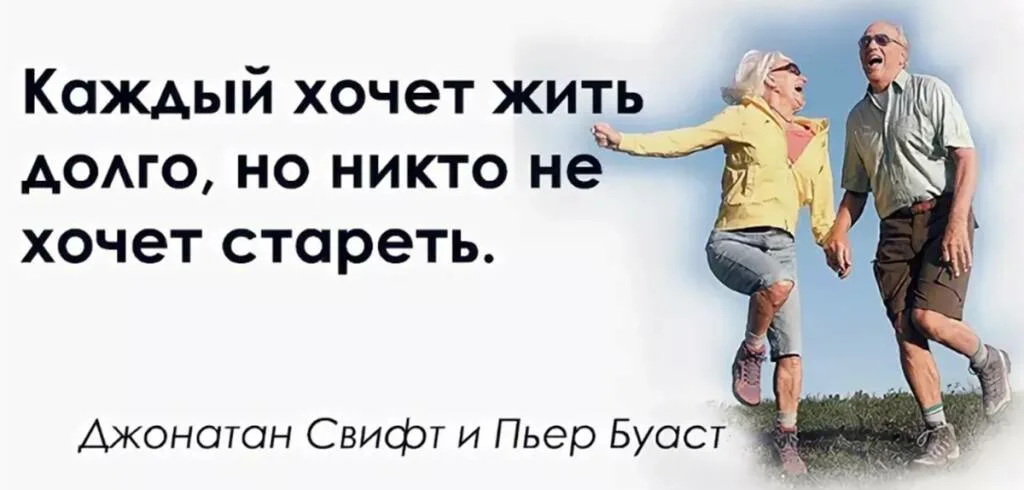 Каждый хочет жить долго, но никто не хочет стареть.

Джонатан Свифт и Пьер Буаст